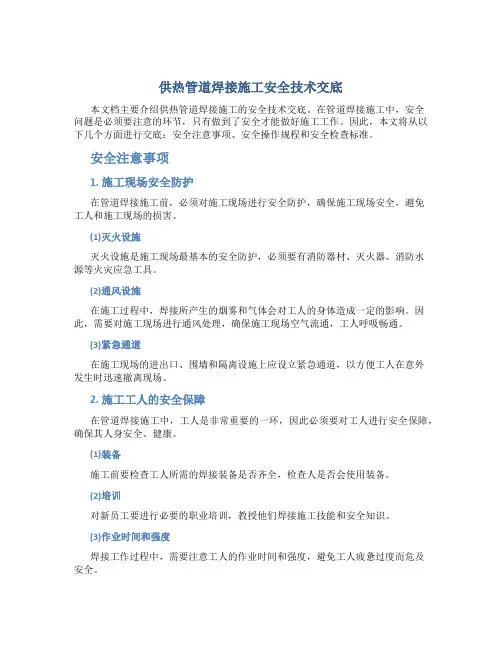 供热管道焊接施工安全技术交底

本文档主要介绍供热管道焊接施工的安全技术交底。在管道焊接施工中，安全问题是必须要注意的环节，只有做到了安全才能做好施工工作。因此，本文将从以下几个方面进行交底：安全注意事项、安全操作规程和安全检查标准。

安全注意事项

1. 施工现场安全防护

在管道焊接施工前，必须对施工现场进行安全防护，确保施工现场安全，避免工人和施工现场的损害。

(1)灭火设施

灭火设施是施工现场最基本的安全防护，必须要有消防器材、灭火器、消防水源等火灾应急工具。

(2)通风设施

在施工过程中，焊接所产生的烟雾和气体会对工人的身体造成一定的影响。因此，需要对施工现场进行通风处理，确保施工现场空气流通，工人呼吸畅通。

(3)紧急通道

在施工现场的进出口、围墙和隔离设施上应设立紧急通道，以方便工人在意外发生时迅速撤离现场。

2. 施工工人的安全保障

在管道焊接施工中，工人是非常重要的一环，因此必须要对工人进行安全保障，确保其人身安全、健康。

(1)装备

施工前要检查工人所需的焊接装备是否齐全，检查人是否会使用装备。

(2)培训

对新员工要进行必要的职业培训，教授他们焊接施工技能和安全知识。

(3)作业时间和强度

焊接工作过程中，需要注意工人的作业时间和强度，避免工人疲惫过度而危及安全。